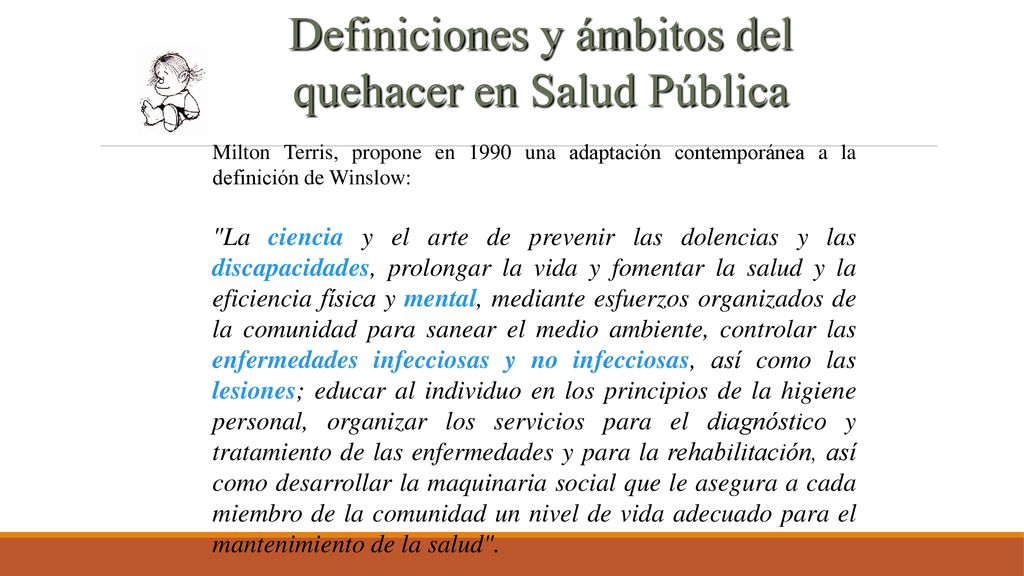 Definiciones y ámbitos del quehacer en Salud Pública

Milton Terris, propone en 1990 una adaptación contemporánea a la definición de Winslow:

"La ciencia y el arte de prevenir las dolencias y las discapacidades, prolongar la vida y fomentar la salud y la eficiencia física y mental, mediante esfuerzos organizados de la comunidad para sanear el medio ambiente, controlar las enfermedades infecciosas y no infecciosas, así como las lesiones; educar al individuo en los principios de la higiene personal, organizar los servicios para el diagnóstico y tratamiento de las enfermedades y para la rehabilitación, así como desarrollar la maquinaria social que le asegura a cada miembro de la comunidad un nivel de vida adecuado para el mantenimiento de la salud".